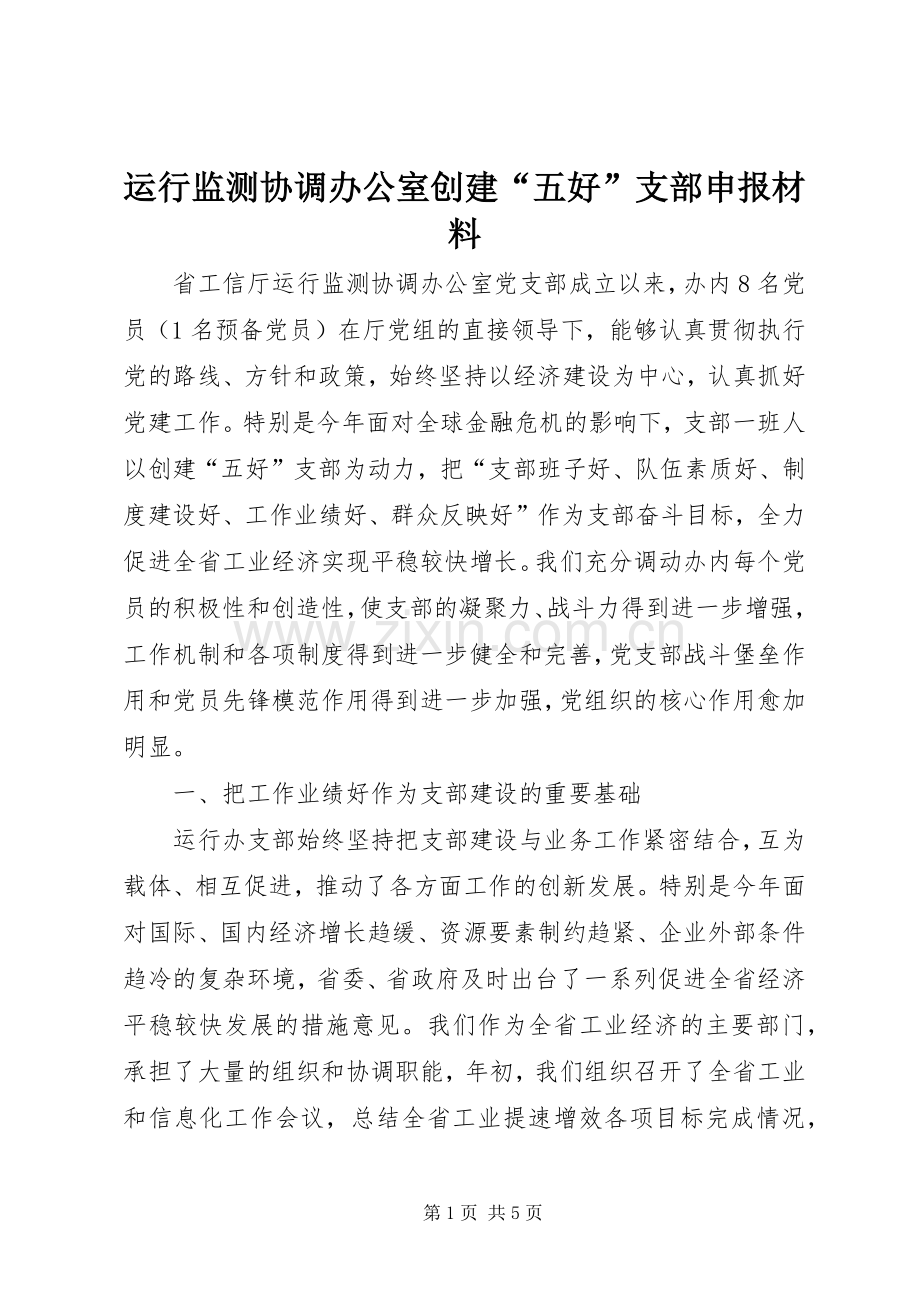 运行监测协调办公室创建“五好”支部申报材料

省工信厅运行监测协调办公室党支部成立以来，办内8名党员（1名预备党员）在厅党组的直接领导下，能够认真贯彻执行党的路线、方针和政策，始终坚持以经济建设为中心，认真抓好党建工作。特别是今年面对全球金融危机的影响下，支部一班人以创建“五好”支部为动力，把“支部班子好、队伍素质好、制度建设好、工作业绩好、群众反映好”作为支部奋斗目标，全力促进全省工业经济实现平稳较快增长。我们充分调动办内每个党员的积极性和创造性，使支部的凝聚力、战斗力得到进一步增强，工作机制和各项制度得到进一步健全和完善，党支部战斗堡垒作用和党员先锋模范作用得到进一步加强，党组织的核心作用愈加明显。

一、把工作业绩好作为支部建设的重要基础

运行办支部始终坚持把支部建设与业务工作紧密结合，互为载体、相互促进，推动了各方面工作的创新发展。特别是今年面对国际、国内经济增长趋缓、资源要素制约趋紧、企业外部条件趋冷的复杂环境，省委、省政府及时出台了一系列促进全省经济平稳较快发展的措施意见。我们作为全省工业经济的主要部门，承担了大量的组织和协调职能，年初，我们组织召开了全省工业和信息化工作会议，总结全省工业提速增效各项目标完成情况，

第1页 共5页

www.zixin.com.cn